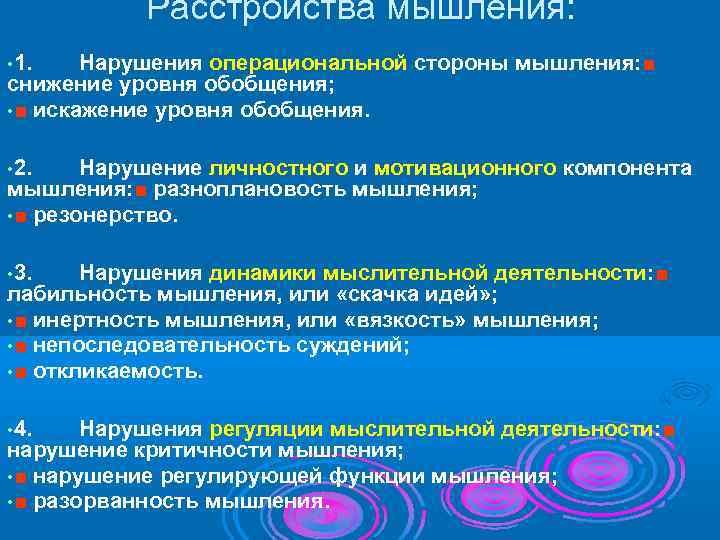 Расстройства мышления:

•1. Нарушения операциональной стороны мышления:■ снижение уровня обобщения;

•■ искажение уровня обобщения.

•2. Нарушение личностного и мотивационного компонента мышления:■ разноплановость мышления;

•■ резонерство.

•3. Нарушения динамики мыслительной деятельности:■ лабильность мышления, или «скачка идей»;

•■ инертность мышления, или «вязкость» мышления;

•■ непоследовательность суждений;

•■ откликаемость.

•4. Нарушения регуляции мыслительной деятельности:■ нарушение критичности мышления;

•■ нарушение регулирующей функции мышления;

•■ разорванность мышления.